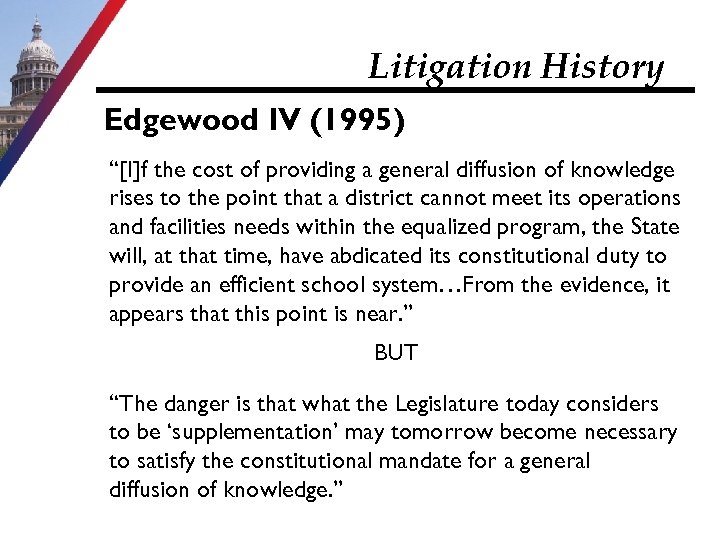 Litigation History

Edgewood IV (1995)

“[I]f the cost of providing a general diffusion of knowledge rises to the point that a district cannot meet its operations and facilities needs within the equalized program, the State will, at that time, have abdicated its constitutional duty to provide an efficient school system…From the evidence, it appears that this point is near.”

BUT

“The danger is that what the Legislature today considers to be ‘supplementation’ may tomorrow become necessary to satisfy the constitutional mandate for a general diffusion of knowledge.”